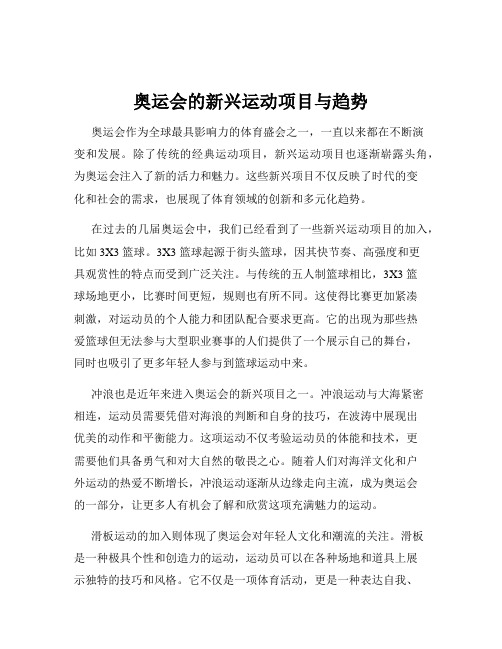 奥运会的新兴运动项目与趋势

奥运会作为全球最具影响力的体育盛会之一，一直以来都在不断演变和发展。除了传统的经典运动项目，新兴运动项目也逐渐崭露头角，为奥运会注入了新的活力和魅力。这些新兴项目不仅反映了时代的变化和社会的需求，也展现了体育领域的创新和多元化趋势。

在过去的几届奥运会中，我们已经看到了一些新兴运动项目的加入，比如 3X3 篮球。3X3 篮球起源于街头篮球，因其快节奏、高强度和更具观赏性的特点而受到广泛关注。与传统的五人制篮球相比，3X3 篮球场地更小，比赛时间更短，规则也有所不同。这使得比赛更加紧凑刺激，对运动员的个人能力和团队配合要求更高。它的出现为那些热爱篮球但无法参与大型职业赛事的人们提供了一个展示自己的舞台，同时也吸引了更多年轻人参与到篮球运动中来。

冲浪也是近年来进入奥运会的新兴项目之一。冲浪运动与大海紧密相连，运动员需要凭借对海浪的判断和自身的技巧，在波涛中展现出优美的动作和平衡能力。这项运动不仅考验运动员的体能和技术，更需要他们具备勇气和对大自然的敬畏之心。随着人们对海洋文化和户外运动的热爱不断增长，冲浪运动逐渐从边缘走向主流，成为奥运会的一部分，让更多人有机会了解和欣赏这项充满魅力的运动。

滑板运动的加入则体现了奥运会对年轻人文化和潮流的关注。滑板是一种极具个性和创造力的运动，运动员可以在各种场地和道具上展示独特的技巧和风格。它不仅是一项体育活动，更是一种表达自我、